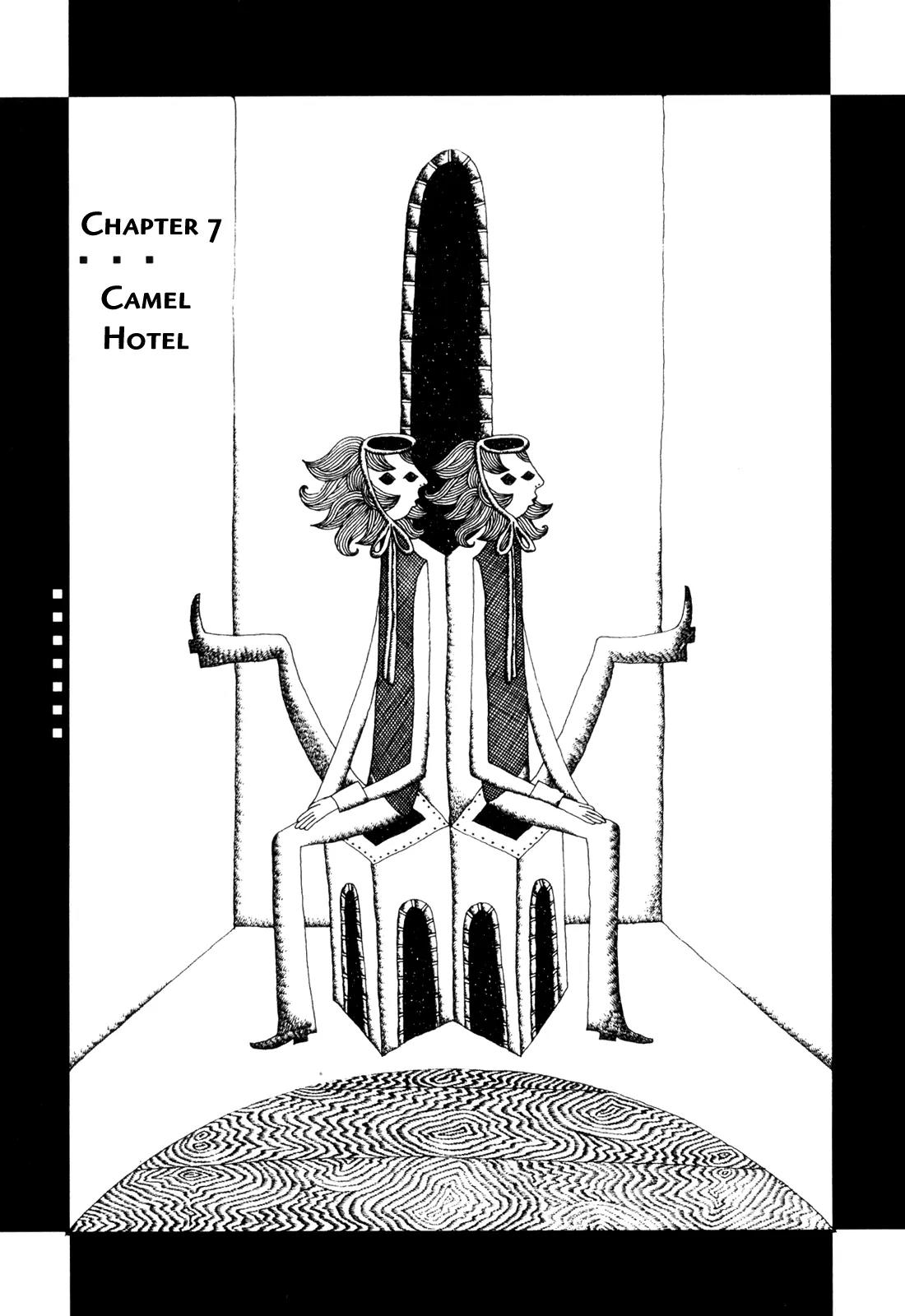 Chapter 7

Camel
Hotel